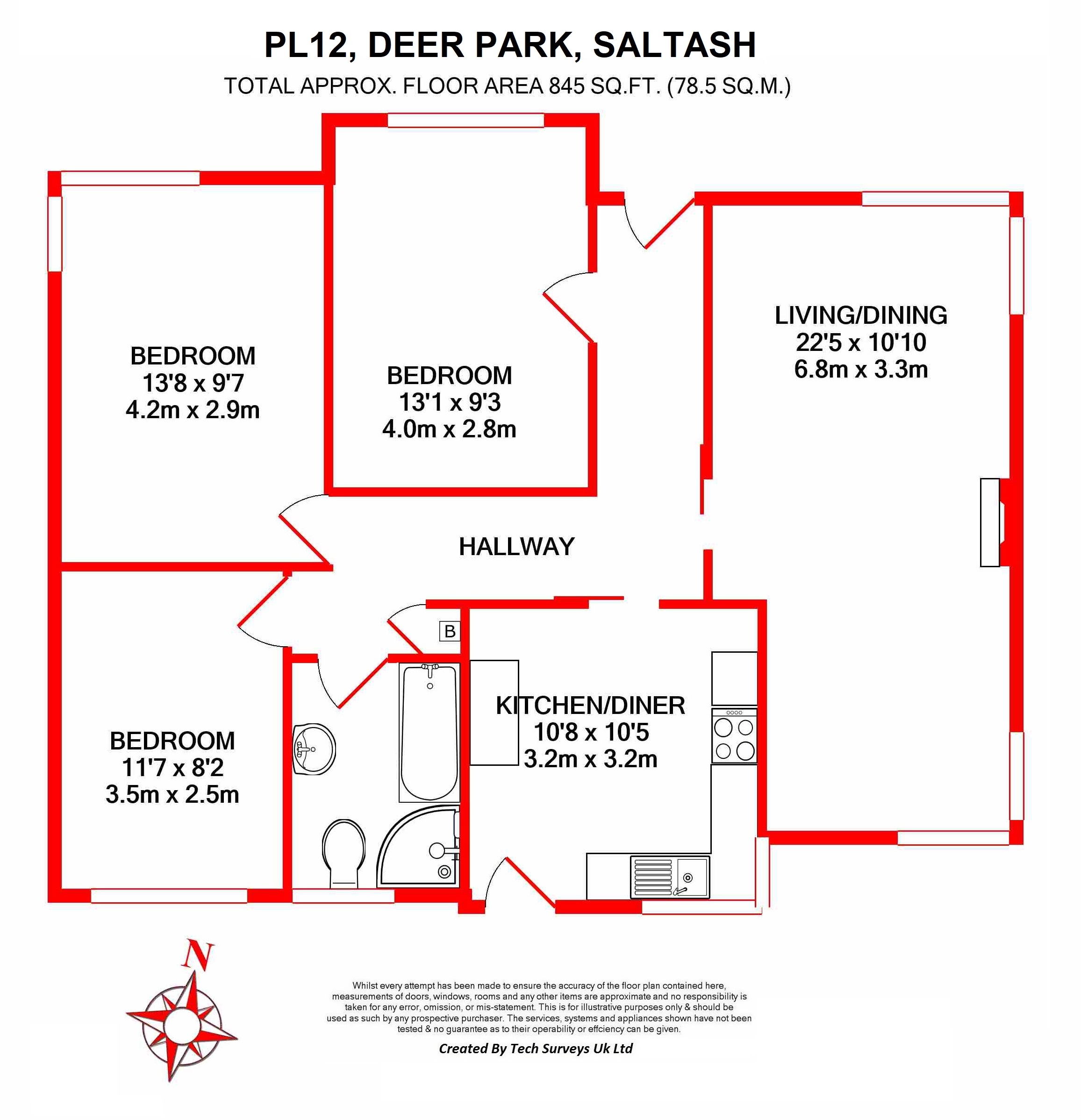 PL12, DEER PARK, SALTASH
TOTAL APPROX. FLOOR AREA 845 SQ.FT. (78.5 SQ.M.)

BEDROOM
13'8 x 9'7
4.2m x 2.9m

BEDROOM
13'1 x 9'3
4.0m x 2.8m

LIVING/DINING
22'5 x 10'10
6.8m x 3.3m

HALLWAY

B

BEDROOM
11'7 x 8'2
3.5m x 2.5m

KITCHEN/DINER
10'8 x 10'5
3.2m x 3.2m

N

Whilst every attempt has been made to ensure the accuracy of the floor plan contained here, measurements of doors, windows, rooms and any other items are approximate and no responsibility is taken for any error, omission, or mis-statement. This is for illustrative purposes only & should be used as such by any prospective purchaser. The services, systems and appliances shown have not been tested & no guarantee as to their operability or effciency can be given.

Created By Tech Surveys Uk Ltd